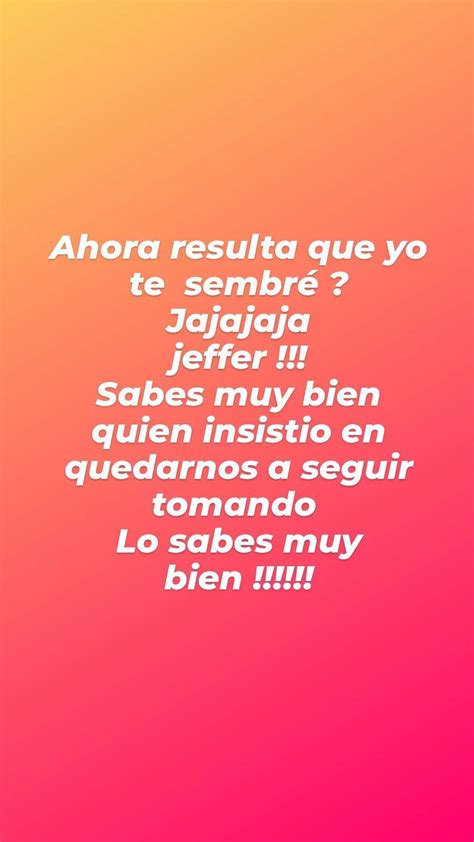 Ahora resulta que yo te sembré ? Jajajaja jeffer !!! Sabes muy bien quien insistio en quedarnos a seguir tomando Lo sabes muy bien !!!!!!